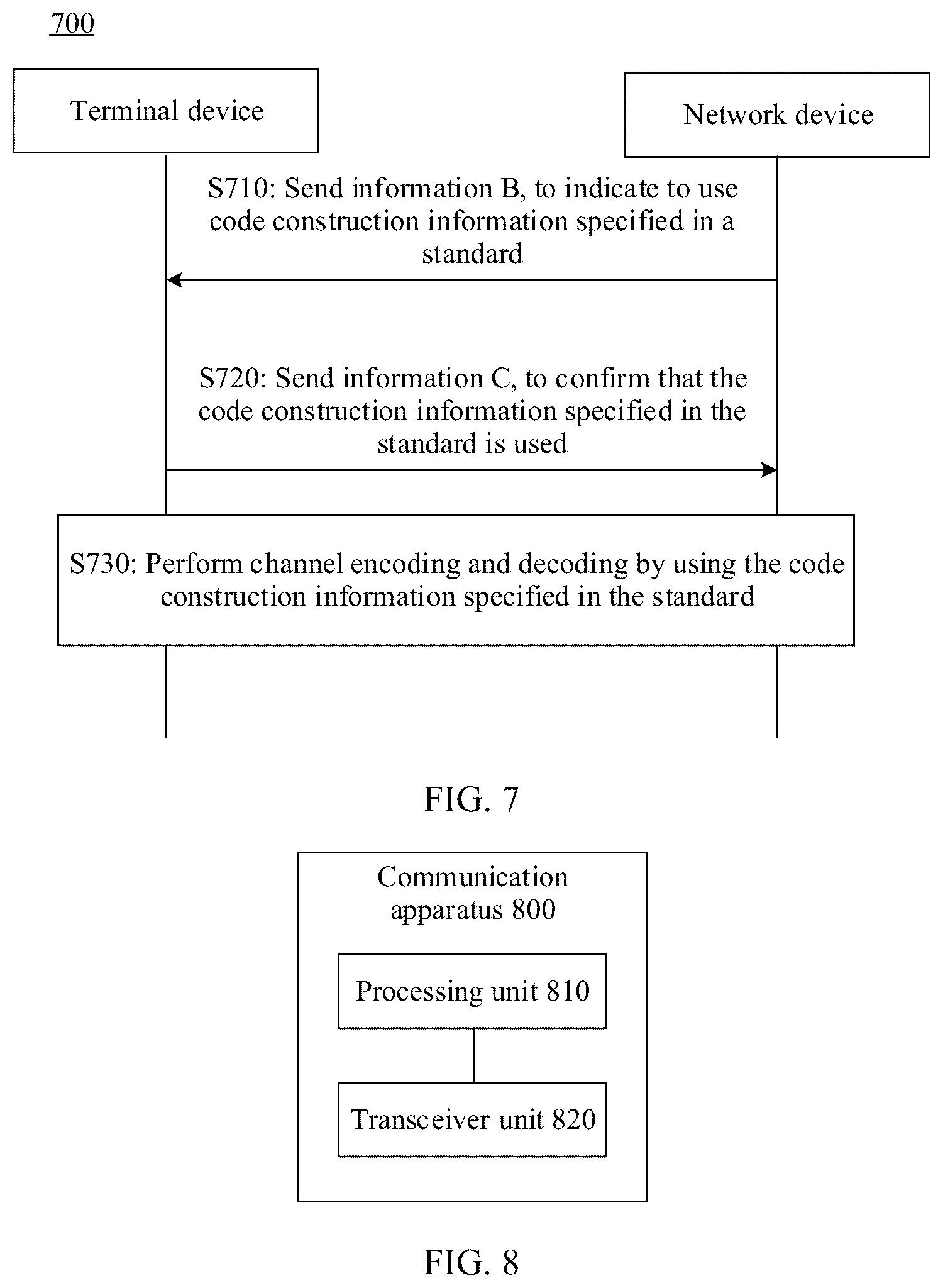 700

Terminal device

Network device

S710: Send information B, to indicate to use code construction information specified in a standard

S720: Send information C, to confirm that the code construction information specified in the standard is used

S730: Perform channel encoding and decoding by using the code construction information specified in the standard

FIG. 7

Communication apparatus 800

Processing unit 810

Transceiver unit 820

FIG. 8